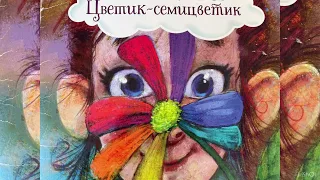 Цветик-семицветик